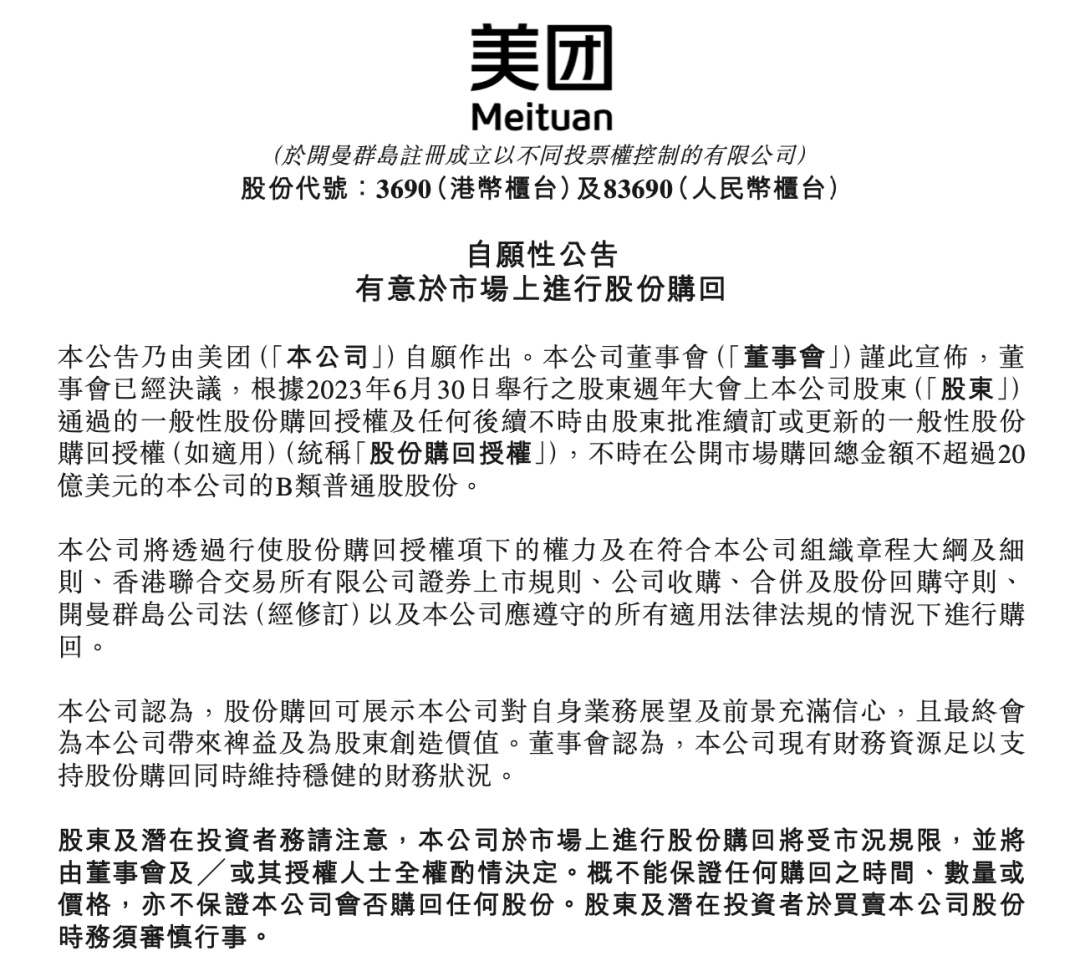 美团
Meituan

(於開曼群島註冊成立以不同投票權控制的有限公司)
股份代號：3690(港幣櫃台)及83690(人民幣櫃台)

自願性公告
有意於市場上進行股份購回

本公告乃由美团(「本公司」)自願作出。本公司董事會(「董事會」)謹此宣佈，董事會已經決議，根據2023年6月30日舉行之股東週年大會上本公司股東(「股東」)通過的一般性股份購回授權及任何後續不時由股東批准續訂或更新的一般性股份購回授權(如適用)(統稱「股份購回授權」)，不時在公開市場購回總金額不超過20億美元的本公司的B類普通股股份。

本公司將透過行使股份購回授權項下的權力及在符合本公司組織章程大綱及細則、香港聯合交易所有限公司證券上市規則、公司收購、合併及股份回購守則、開曼群島公司法(經修訂)以及本公司應遵守的所有適用法律法規的情況下進行購回。

本公司認為，股份購回可展示本公司對自身業務展望及前景充滿信心，且最終會為本公司帶來裨益及為股東創造價值。董事會認為，本公司現有財務資源足以支持股份購回同時維持穩健的財務狀況。

股東及潛在投資者務請注意，本公司於市場上進行股份購回將受市況規限，並將由董事會及／或其授權人士全權酌情決定。概不能保證任何購回之時間、數量或價格，亦不保證本公司會否購回任何股份。股東及潛在投資者於買賣本公司股份時務須審慎行事。